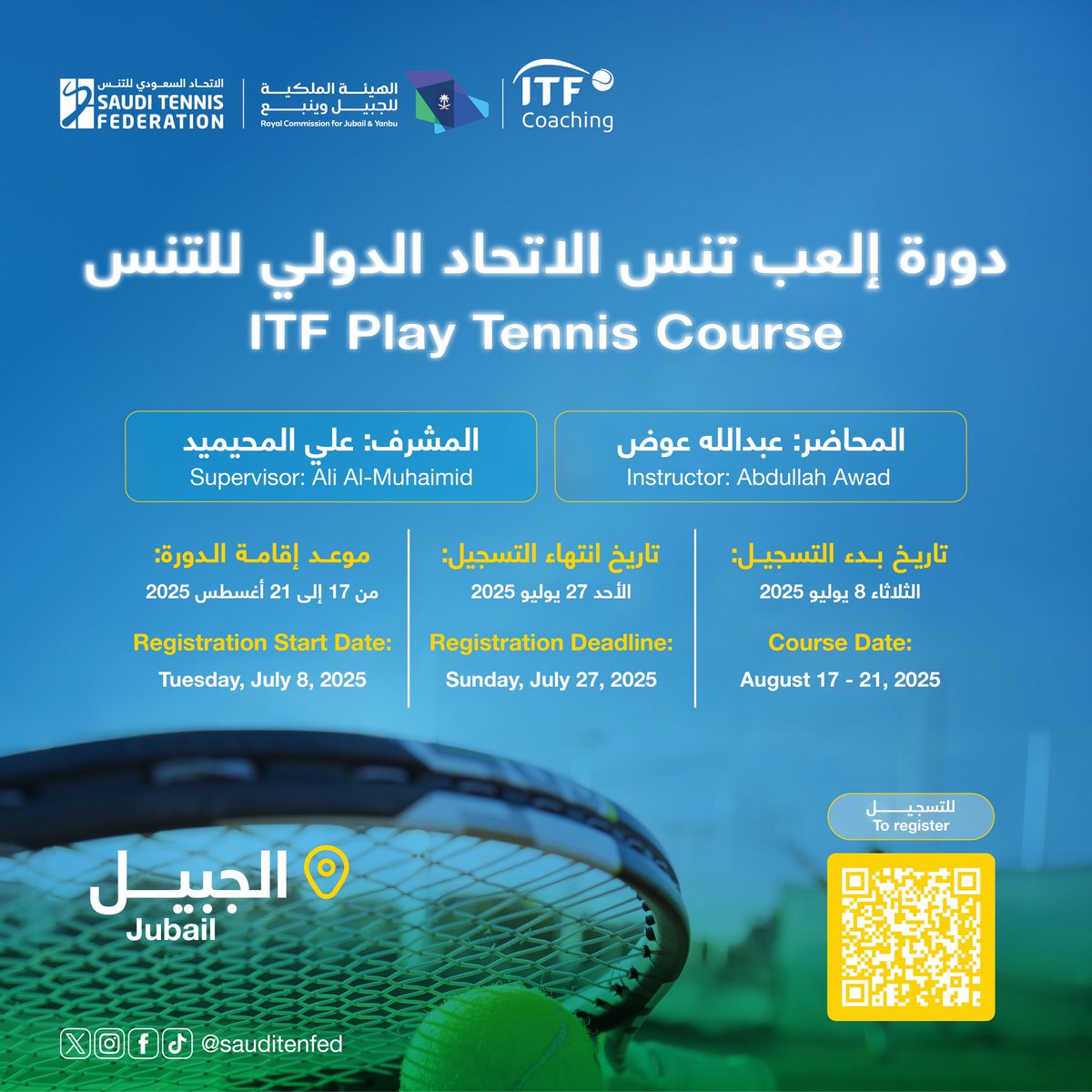 الاتحاد السعودي للتنس
SAUDI TENNIS FEDERATION

الهيئة الملكية للجبيل وينبع
Royal Commission for Jubail & Yanbu

ITF Coaching

دورة إلعب تنس الاتحاد الدولي للتنس
ITF Play Tennis Course

المحاضر: عبدالله عوض
Instructor: Abdullah Awad

المشرف: علي المحيميد
Supervisor: Ali Al-Muhaimid

تاريخ بدء التسجيل:
الثلاثاء 8 يوليو 2025

Course Date:
August 17 - 21, 2025

تاريخ انتهاء التسجيل:
الأحد 27 يوليو 2025

Registration Deadline:
Sunday, July 27, 2025

موعد إقامة الدورة:
من 17 إلى 21 أغسطس 2025

Registration Start Date:
Tuesday, July 8, 2025

الجبيل
Jubail

للتسجيل
To register

@sauditenfed